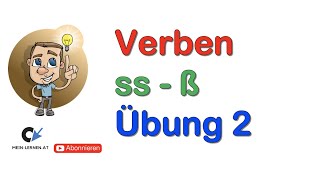 Verben
ss - ß
Übung 2

MEIN LERNEN AT

Abonnieren